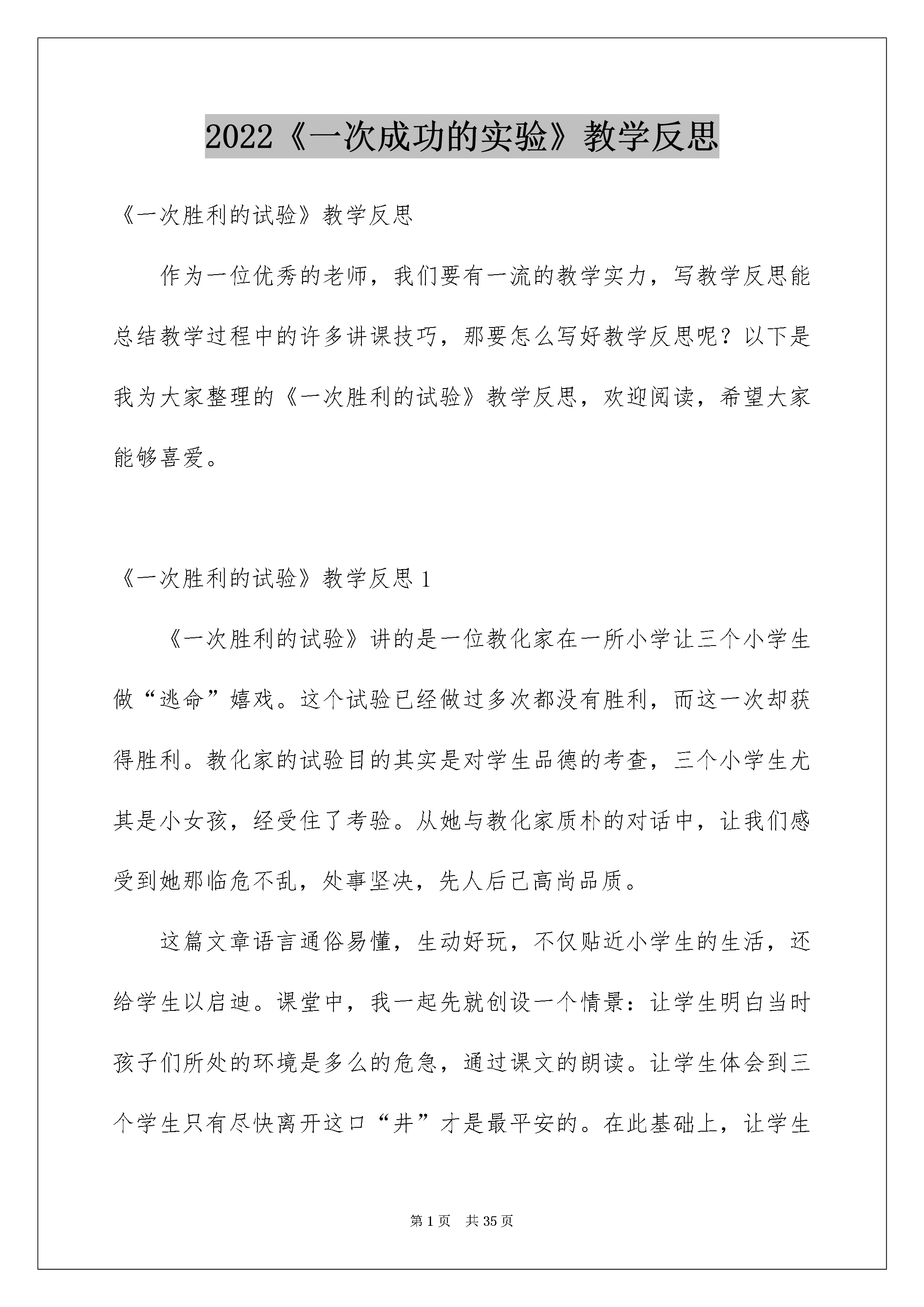 2022《一次成功的实验》教学反思

《一次胜利的试验》教学反思

作为一位优秀的老师，我们要有一流的教学实力，写教学反思能总结教学过程中的许多讲课技巧，那要怎么写好教学反思呢？以下是我为大家整理的《一次胜利的试验》教学反思，欢迎阅读，希望大家能够喜爱。

《一次胜利的试验》教学反思 1

《一次胜利的试验》讲的是一位教化家在一所小学让三个小学生做“逃命”嬉戏。这个试验已经做过多次都没有胜利，而这一次却获得胜利。教化家的试验目的其实是对学生品德的考查，三个小学生尤其是小女孩，经受住了考验。从她与教化家质朴的对话中，让我们感受到她那临危不乱，处事坚决，先人后己高尚品质。

这篇文章语言通俗易懂，生动好玩，不仅贴近小学生的生活，还给学生以启迪。课堂中，我一起先就创设一个情景：让学生明白当时孩子们所处的环境是多么的危急，通过课文的朗读。让学生体会到三个学生只有尽快离开这口“井”才是最平安的。在此基础上，让学生

第 1 页　共 35 页